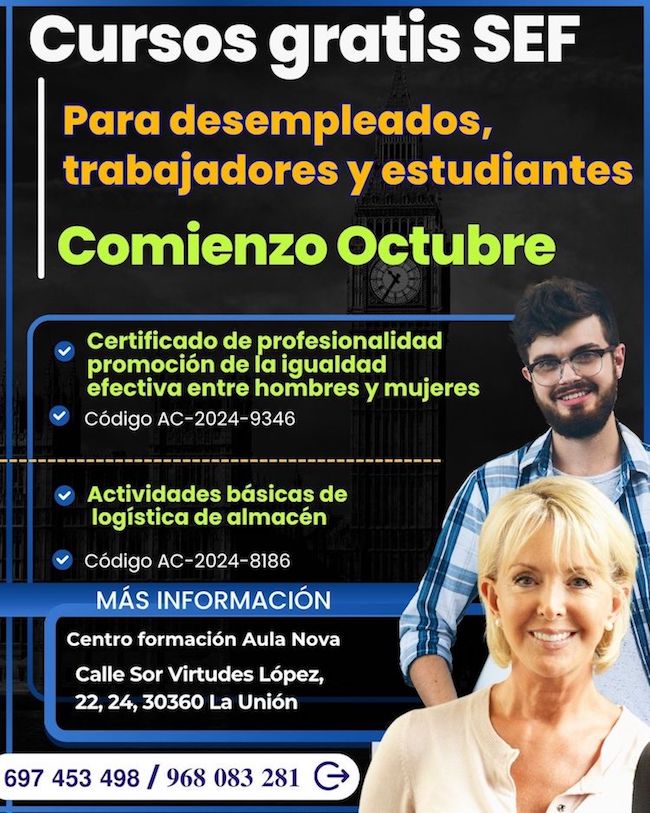 Cursos gratis SEF

Para desempleados, trabajadores y estudiantes

Comienzo Octubre

Certificado de profesionalidad promoción de la igualdad efectiva entre hombres y mujeres

Código AC-2024-9346

Actividades básicas de logística de almacén

Código AC-2024-8186

MÁS INFORMACIÓN

Centro formación Aula Nova

Calle Sor Virtudes López, 22, 24, 30360 La Unión

697 453 498 / 968 083 281